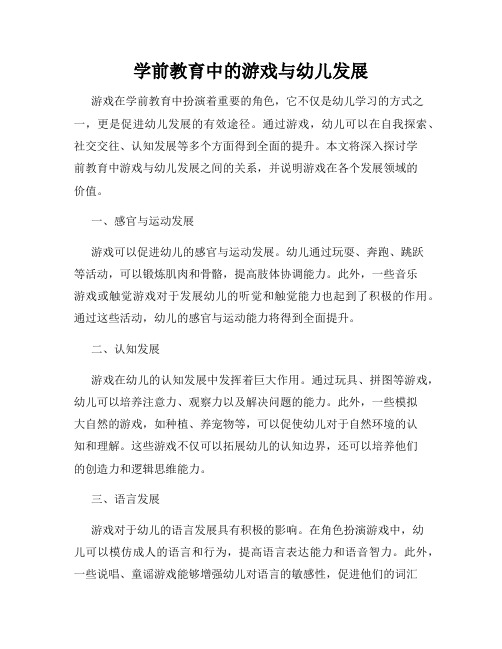 学前教育中的游戏与幼儿发展

游戏在学前教育中扮演着重要的角色，它不仅是幼儿学习的方式之一，更是促进幼儿发展的有效途径。通过游戏，幼儿可以在自我探索、社交交往、认知发展等多个方面得到全面的提升。本文将深入探讨学前教育中游戏与幼儿发展之间的关系，并说明游戏在各个发展领域的价值。

一、感官与运动发展

游戏可以促进幼儿的感官与运动发展。幼儿通过玩耍、奔跑、跳跃等活动，可以锻炼肌肉和骨骼，提高肢体协调能力。此外，一些音乐游戏或触觉游戏对于发展幼儿的听觉和触觉能力也起到了积极的作用。通过这些活动，幼儿的感官与运动能力将得到全面提升。

二、认知发展

游戏在幼儿的认知发展中发挥着巨大作用。通过玩具、拼图等游戏，幼儿可以培养注意力、观察力以及解决问题的能力。此外，一些模拟大自然的游戏，如种植、养宠物等，可以促使幼儿对于自然环境的认知和理解。这些游戏不仅可以拓展幼儿的认知边界，还可以培养他们的创造力和逻辑思维能力。

三、语言发展

游戏对于幼儿的语言发展具有积极的影响。在角色扮演游戏中，幼儿可以模仿成人的语言和行为，提高语言表达能力和语音智力。此外，一些说唱、童谣游戏能够增强幼儿对语言的敏感性，促进他们的词汇